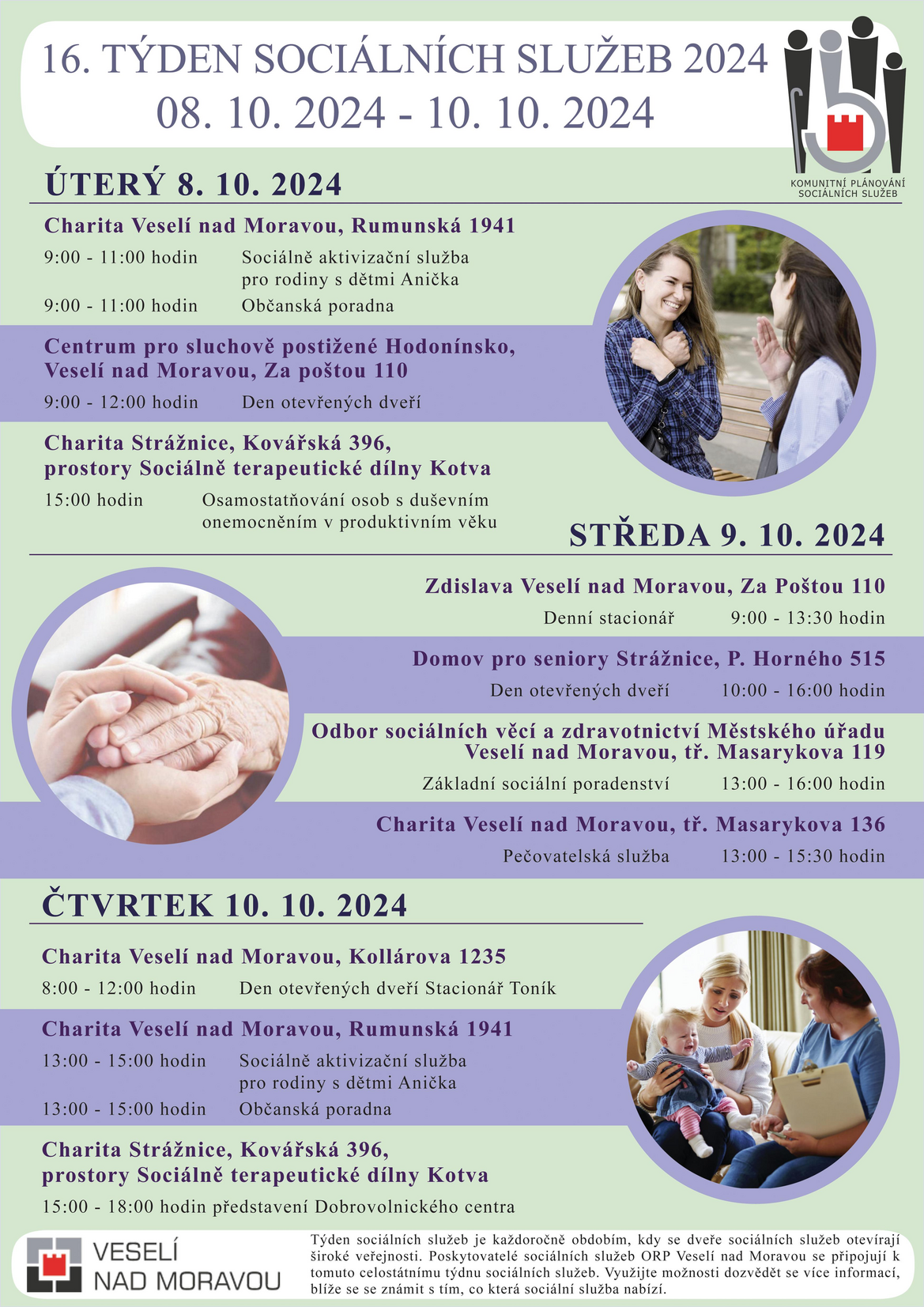 16. TÝDEN SOCIÁLNÍCH SLUŽEB 2024
08. 10. 2024 - 10. 10. 2024

KOMUNITNÍ PLÁNOVÁNÍ SOCIÁLNÍCH SLUŽEB

ÚTERÝ 8. 10. 2024

Charita Veselí nad Moravou, Rumunská 1941

9:00 - 11:00 hodin Sociálně aktivizační služba pro rodiny s dětmi Anička

9:00 - 11:00 hodin Občanská poradna

Centrum pro sluchově postižené Hodonínsko, Veselí nad Moravou, Za poštou 110

9:00 - 12:00 hodin Den otevřených dveří

Charita Strážnice, Kovářská 396, prostory Sociálně terapeutické dílny Kotva

15:00 hodin Osamostatňování osob s duševním onemocněním v produktivním věku

STŘEDA 9. 10. 2024

Zdislava Veselí nad Moravou, Za Poštou 110

Denní stacionář 9:00 - 13:30 hodin

Domov pro seniory Strážnice, P. Horného 515

Den otevřených dveří 10:00 - 16:00 hodin

Odbor sociálních věcí a zdravotnictví Městského úřadu Veselí nad Moravou, tř. Masarykova 119

Základní sociální poradenství 13:00 - 16:00 hodin

Charita Veselí nad Moravou, tř. Masarykova 136

Pečovatelská služba 13:00 - 15:30 hodin

ČTVRTEK 10. 10. 2024

Charita Veselí nad Moravou, Kollárova 1235

8:00 - 12:00 hodin Den otevřených dveří Stacionář Toník

Charita Veselí nad Moravou, Rumunská 1941

13:00 - 15:00 hodin Sociálně aktivizační služba pro rodiny s dětmi Anička

13:00 - 15:00 hodin Občanská poradna

Charita Strážnice, Kovářská 396, prostory Sociálně terapeutické dílny Kotva

15:00 - 18:00 hodin představení Dobrovolnického centra

VESELÍ NAD MORAVOU

Týden sociálních služeb je každoročně obdobím, kdy se dveře sociálních služeb otevírají široké veřejnosti. Poskytovatelé sociálních služeb ORP Veselí nad Moravou se připojují k tomuto celostátnímu týdnu sociálních služeb. Využijte možnosti dozvědět se více informací, blíže se se známit s tím, co která sociální služba nabízí.